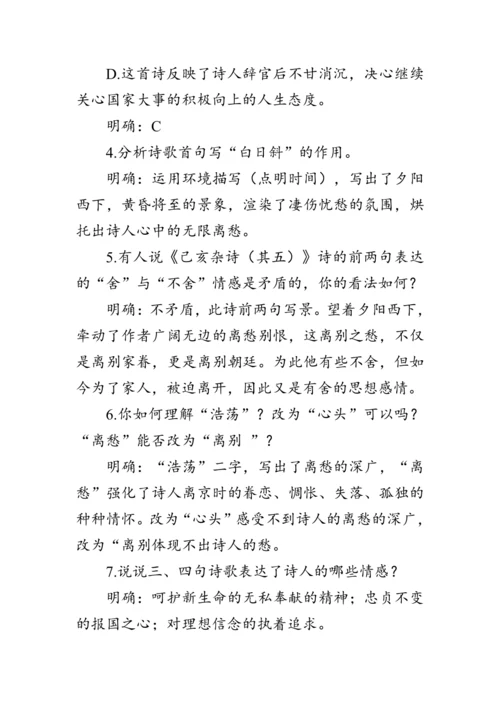 D.这首诗反映了诗人辞官后不甘消沉，决心继续关心国家大事的积极向上的人生态度。

明确：C

4.分析诗歌首句写“白日斜”的作用。

明确：运用环境描写（点明时间），写出了夕阳西下，黄昏将至的景象，渲染了凄伤忧愁的氛围，烘托出诗人心中的无限离愁。

5.有人说《己亥杂诗（其五）》诗的前两句表达的“舍”与“不舍”情感是矛盾的，你的看法如何？

明确：不矛盾，此诗前两句写景。望着夕阳西下，牵动了作者广阔无边的离愁别恨，这离别之愁，不仅是离别家眷，更是离别朝廷。为此他有些不舍，但如今为了家人，被迫离开，因此又是有舍的思想感情。

6.你如何理解“浩荡”？改为“心头”可以吗？“离愁”能否改为“离别 ”？

明确：“浩荡”二字，写出了离愁的深广，“离愁”强化了诗人离京时的眷恋、惆怅、失落、孤独的种种情怀。改为“心头”感受不到诗人的离愁的深广，改为“离别体现不出诗人的愁。

7.说说三、四句诗歌表达了诗人的哪些情感？

明确：呵护新生命的无私奉献的精神；忠贞不变的报国之心；对理想信念的执着追求。